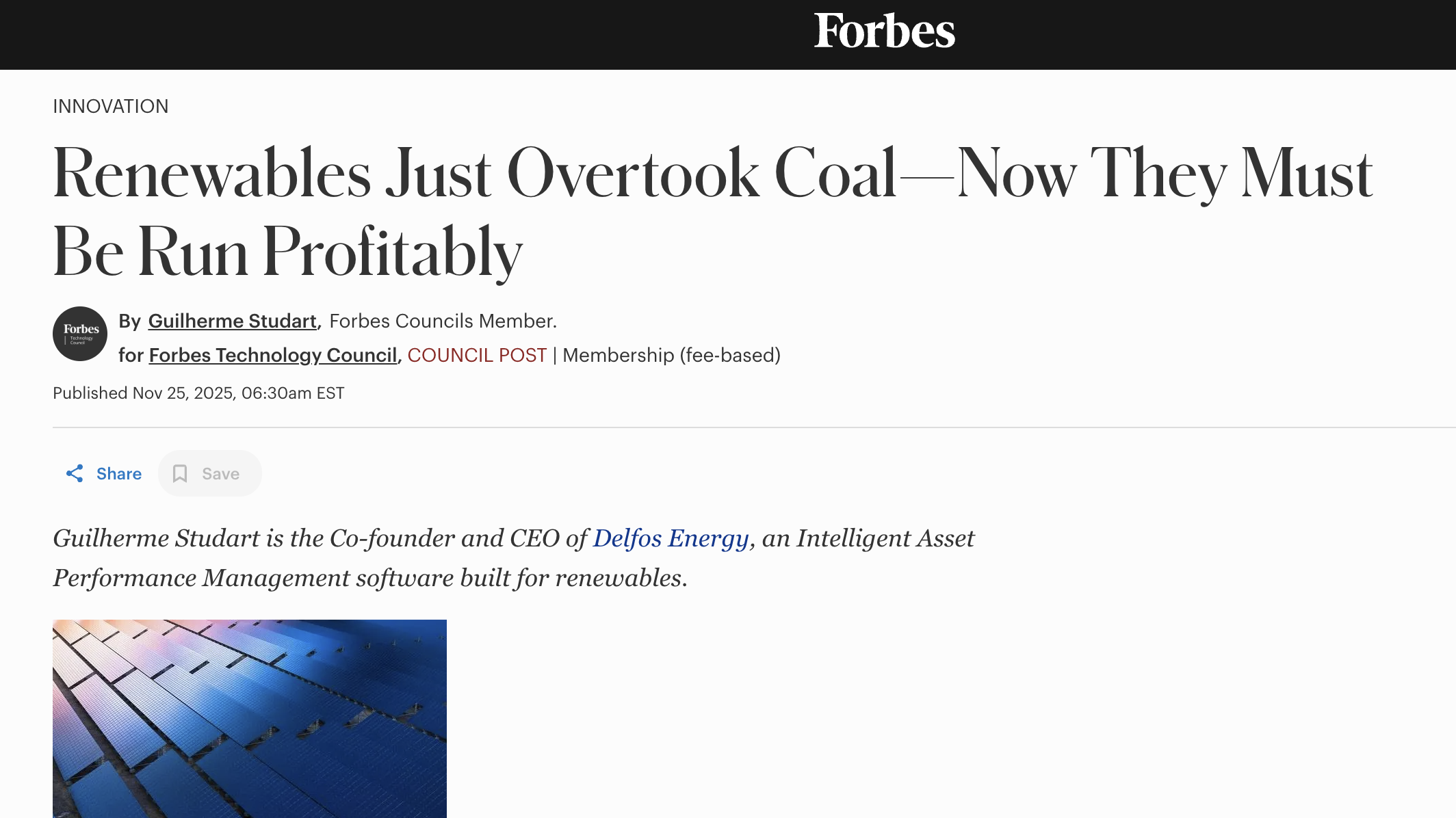 Forbes

INNOVATION

Renewables Just Overtook Coal—Now They Must Be Run Profitably

Forbes Technology Council

By Guilherme Studart, Forbes Councils Member.
for Forbes Technology Council, COUNCIL POST | Membership (fee-based)

Published Nov 25, 2025, 06:30am EST

Share Save

Guilherme Studart is the Co-founder and CEO of Delfos Energy, an Intelligent Asset Performance Management software built for renewables.